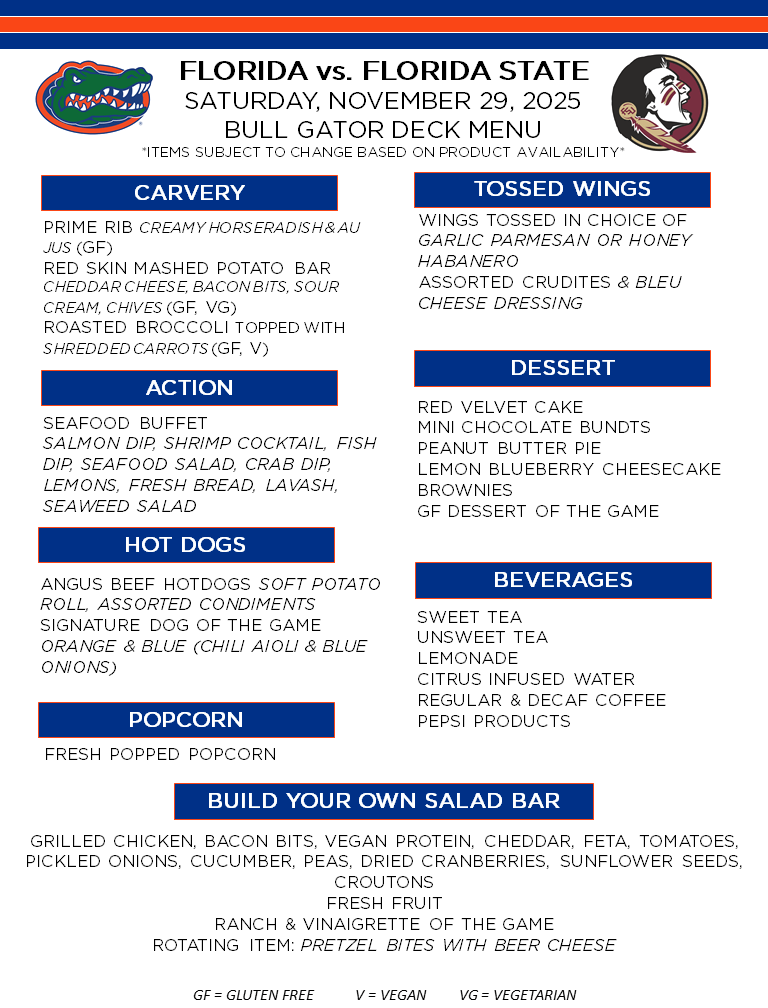 FLORIDA vs. FLORIDA STATE
SATURDAY, NOVEMBER 29, 2025
BULL GATOR DECK MENU
*ITEMS SUBJECT TO CHANGE BASED ON PRODUCT AVAILABILITY*

CARVERY

PRIME RIB CREAMY HORSERADISH & AU JUS (GF)
RED SKIN MASHED POTATO BAR CHEDDAR CHEESE, BACON BITS, SOUR CREAM, CHIVES (GF, VG)
ROASTED BROCCOLI TOPPED WITH SHREDDED CARROTS (GF, V)

ACTION

SEAFOOD BUFFET
SALMON DIP, SHRIMP COCKTAIL, FISH DIP, SEAFOOD SALAD, CRAB DIP, LEMONS, FRESH BREAD, LAVASH, SEAWEED SALAD

HOT DOGS

ANGUS BEEF HOTDOGS SOFT POTATO ROLL, ASSORTED CONDIMENTS
SIGNATURE DOG OF THE GAME
ORANGE & BLUE (CHILI AIOLI & BLUE ONIONS)

POPCORN

FRESH POPPED POPCORN

TOSSED WINGS

WINGS TOSSED IN CHOICE OF GARLIC PARMESAN OR HONEY HABANERO
ASSORTED CRUDITES & BLEU CHEESE DRESSING

DESSERT

RED VELVET CAKE
MINI CHOCOLATE BUNDTS
PEANUT BUTTER PIE
LEMON BLUEBERRY CHEESECAKE
BROWNIES
GF DESSERT OF THE GAME

BEVERAGES

SWEET TEA
UNSWEET TEA
LEMONADE
CITRUS INFUSED WATER
REGULAR & DECAF COFFEE
PEPSI PRODUCTS

BUILD YOUR OWN SALAD BAR

GRILLED CHICKEN, BACON BITS, VEGAN PROTEIN, CHEDDAR, FETA, TOMATOES, PICKLED ONIONS, CUCUMBER, PEAS, DRIED CRANBERRIES, SUNFLOWER SEEDS, CROUTONS
FRESH FRUIT
RANCH & VINAIGRETTE OF THE GAME
ROTATING ITEM: PRETZEL BITES WITH BEER CHEESE

GF = GLUTEN FREE V = VEGAN VG = VEGETARIAN